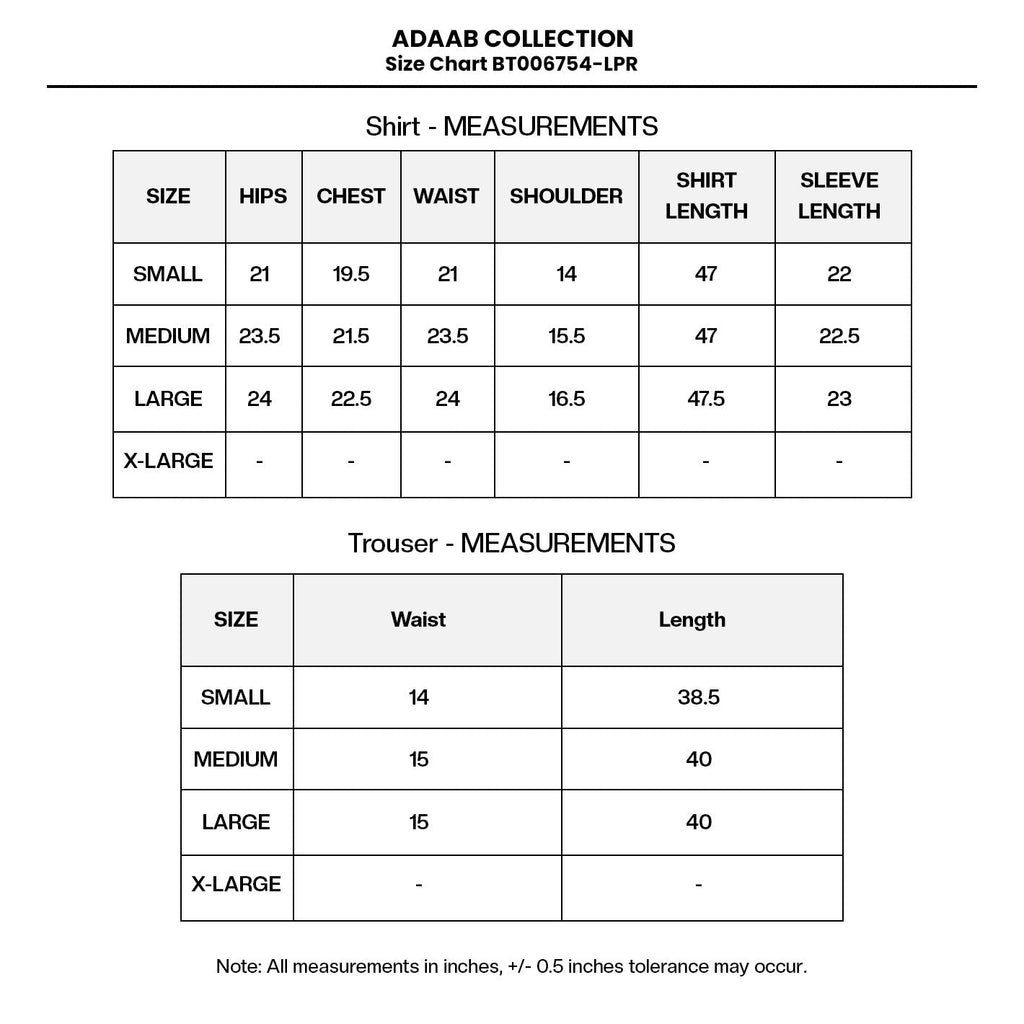 ADAAB COLLECTION
Size Chart BT006754-LPR

Shirt - MEASUREMENTS

| SIZE | HIPS | CHEST | WAIST | SHOULDER | SHIRT LENGTH | SLEEVE LENGTH |
|---|---|---|---|---|---|---|
| SMALL | 21 | 19.5 | 21 | 14 | 47 | 22 |
| MEDIUM | 23.5 | 21.5 | 23.5 | 15.5 | 47 | 22.5 |
| LARGE | 24 | 22.5 | 24 | 16.5 | 47.5 | 23 |
| X-LARGE | - | - | - | - | - | - |

Trouser - MEASUREMENTS

| SIZE | Waist | Length |
|---|---|---|
| SMALL | 14 | 38.5 |
| MEDIUM | 15 | 40 |
| LARGE | 15 | 40 |
| X-LARGE | - | - |

Note: All measurements in inches, +/- 0.5 inches tolerance may occur.